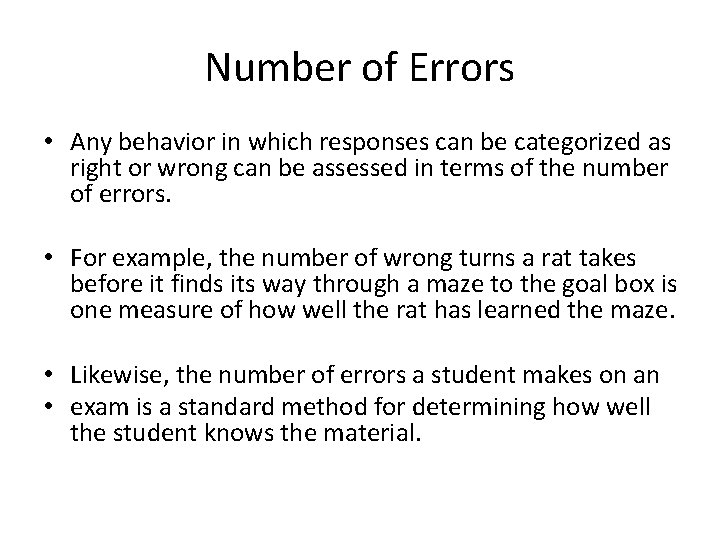 Number of Errors

• Any behavior in which responses can be categorized as right or wrong can be assessed in terms of the number of errors.

• For example, the number of wrong turns a rat takes before it finds its way through a maze to the goal box is one measure of how well the rat has learned the maze.

• Likewise, the number of errors a student makes on an
• exam is a standard method for determining how well the student knows the material.